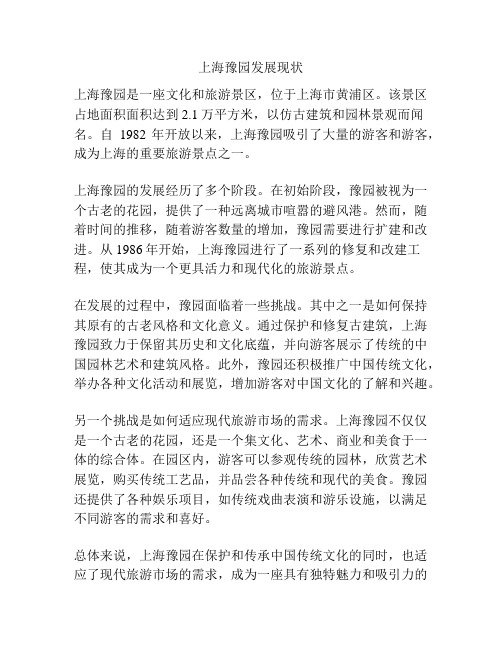 上海豫园发展现状

上海豫园是一座文化和旅游景区，位于上海市黄浦区。该景区占地面积面积达到 2.1 万平方米，以仿古建筑和园林景观而闻名。自 1982 年开放以来，上海豫园吸引了大量的游客和游客，成为上海的重要旅游景点之一。

上海豫园的发展经历了多个阶段。在初始阶段，豫园被视为一个古老的花园，提供了一种远离城市喧嚣的避风港。然而，随着时间的推移，随着游客数量的增加，豫园需要进行扩建和改进。从 1986 年开始，上海豫园进行了一系列的修复和改建工程，使其成为一个更具活力和现代化的旅游景点。

在发展的过程中，豫园面临着一些挑战。其中之一是如何保持其原有的古老风格和文化意义。通过保护和修复古建筑，上海豫园致力于保留其历史和文化底蕴，并向游客展示了传统的中国园林艺术和建筑风格。此外，豫园还积极推广中国传统文化，举办各种文化活动和展览，增加游客对中国文化的了解和兴趣。

另一个挑战是如何适应现代旅游市场的需求。上海豫园不仅仅是一个古老的花园，还是一个集文化、艺术、商业和美食于一体的综合体。在园区内，游客可以参观传统的园林，欣赏艺术展览，购买传统工艺品，并品尝各种传统和现代的美食。豫园还提供了各种娱乐项目，如传统戏曲表演和游乐设施，以满足不同游客的需求和喜好。

总体来说，上海豫园在保护和传承中国传统文化的同时，也适应了现代旅游市场的需求，成为一座具有独特魅力和吸引力的